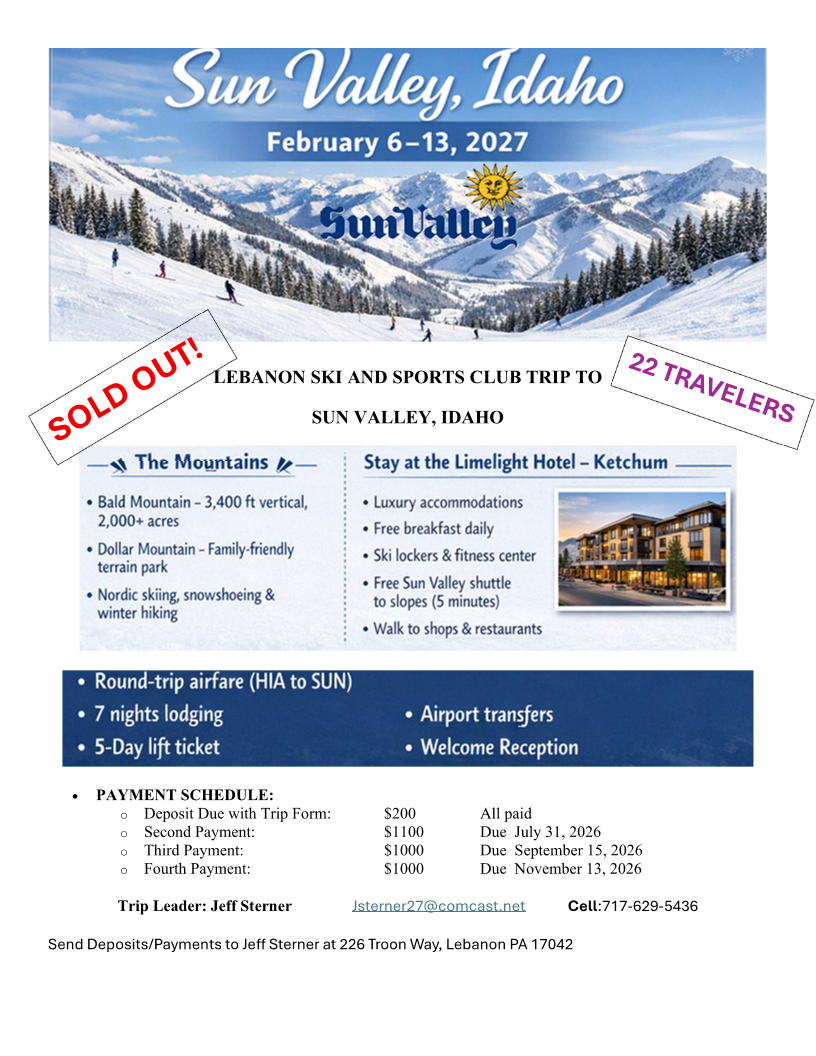 Sun Valley, Idaho

February 6–13, 2027

SunValley

SOLD OUT!

LEBANON SKI AND SPORTS CLUB TRIP TO

SUN VALLEY, IDAHO

22 TRAVELERS

The Mountains

• Bald Mountain – 3,400 ft vertical, 2,000+ acres
• Dollar Mountain – Family-friendly terrain park
• Nordic skiing, snowshoeing & winter hiking

Stay at the Limelight Hotel – Ketchum

• Luxury accommodations
• Free breakfast daily
• Ski lockers & fitness center
• Free Sun Valley shuttle to slopes (5 minutes)
• Walk to shops & restaurants

• Round-trip airfare (HIA to SUN)
• 7 nights lodging
• 5-Day lift ticket
• Airport transfers
• Welcome Reception

• PAYMENT SCHEDULE:
o Deposit Due with Trip Form: $200 All paid
o Second Payment: $1100 Due July 31, 2026
o Third Payment: $1000 Due September 15, 2026
o Fourth Payment: $1000 Due November 13, 2026

Trip Leader: Jeff Sterner Jsterner27@comcast.net Cell:717-629-5436

Send Deposits/Payments to Jeff Sterner at 226 Troon Way, Lebanon PA 17042